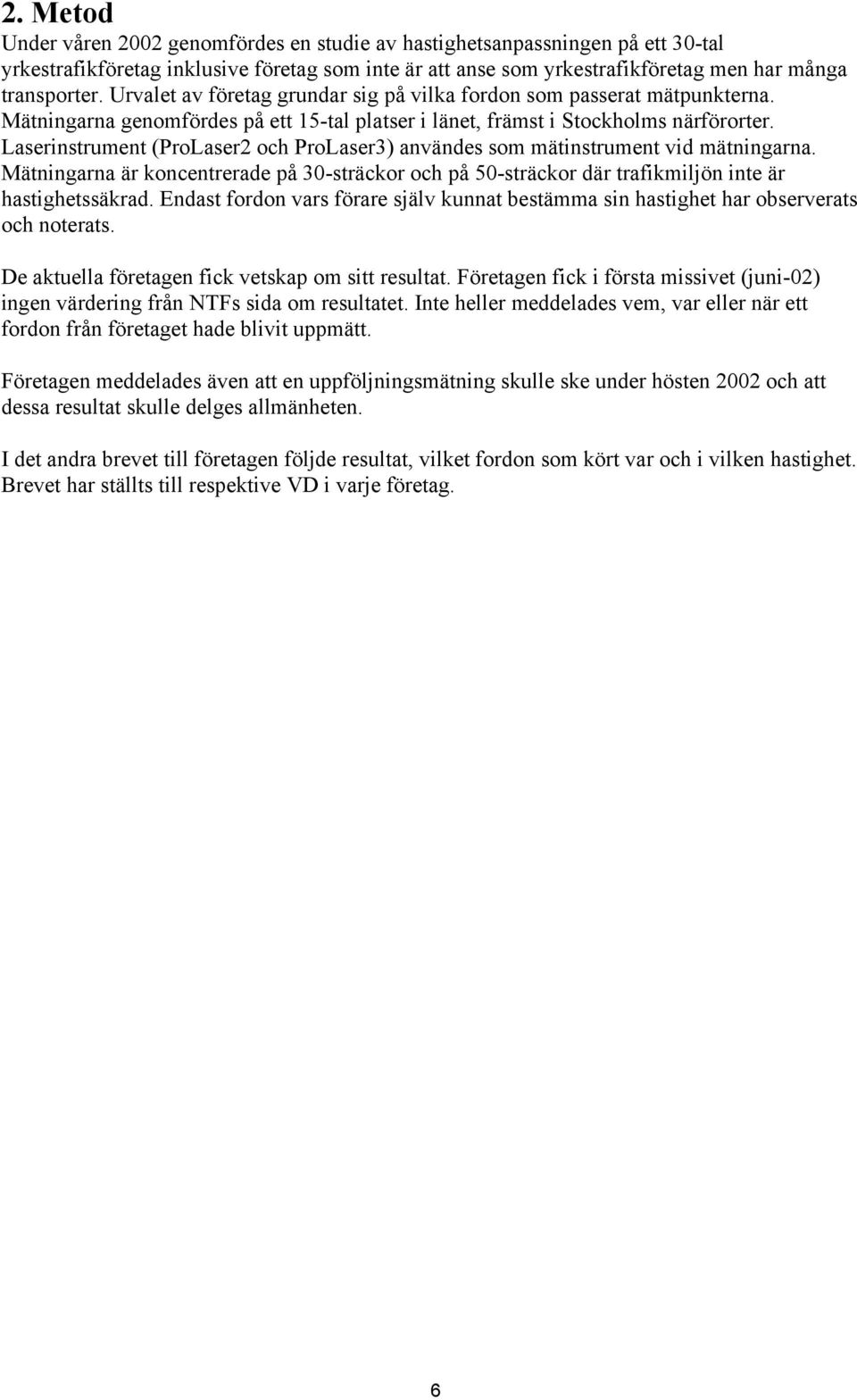 2. Metod

Under våren 2002 genomfördes en studie av hastighetsanpassningen på ett 30-tal yrkestrafikföretag inklusive företag som inte är att anse som yrkestrafikföretag men har många transporter. Urvalet av företag grundar sig på vilka fordon som passerat mätpunkterna. Mätningarna genomfördes på ett 15-tal platser i länet, främst i Stockholms närförorter. Laserinstrument (ProLaser2 och ProLaser3) användes som mätinstrument vid mätningarna. Mätningarna är koncentrerade på 30-sträckor och på 50-sträckor där trafikmiljön inte är hastighetssäkrad. Endast fordon vars förare själv kunnat bestämma sin hastighet har observerats och noterats.

De aktuella företagen fick vetskap om sitt resultat. Företagen fick i första missivet (juni-02) ingen värdering från NTFs sida om resultatet. Inte heller meddelades vem, var eller när ett fordon från företaget hade blivit uppmätt.

Företagen meddelades även att en uppföljningsmätning skulle ske under hösten 2002 och att dessa resultat skulle delges allmänheten.

I det andra brevet till företagen följde resultat, vilket fordon som kört var och i vilken hastighet. Brevet har ställts till respektive VD i varje företag.

6